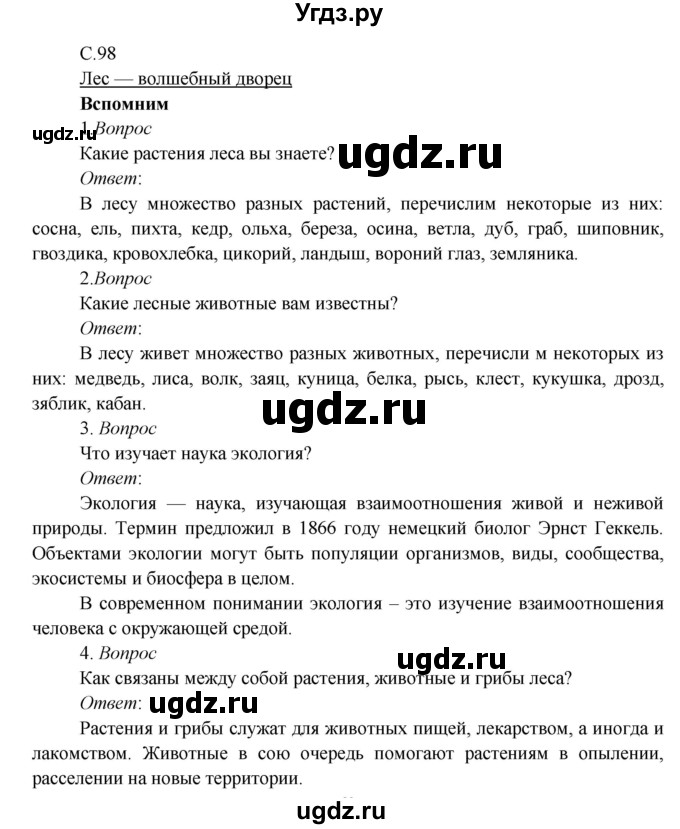 Угдз.ру

С.98

Лес — волшебный дворец

Вспомним

ugdz.ru 1.Вопрос

Какие растения леса вы знаете? ugdz.ru

Ответ:

В лесу множество разных растений, перечислим некоторые из них: сосна, ель, пихта, кедр, ольха, береза, осина, ветла, дуб, граб, шиповник, гвоздика, кровохлебка, цикорий, ландыш, вороний глаз, земляника.

2.Вопрос

Какие лесные животные вам известны?

Ответ:

В лесу живет множество разных животных, перечисли м некоторых из них: медведь, лиса, волк, заяц, куница, белка, рысь, клест, кукушка, дрозд, зяблик, кабан.

ugdz.ru

3. Вопрос

Что изучает наука экология?

Ответ:

Экология — наука, изучающая взаимоотношения живой и неживой природы. Термин предложил в 1866 году немецкий биолог Эрнст Геккель. Объектами экологии могут быть популяции организмов, виды, сообщества, экосистемы и биосфера в целом.

В современном понимании экология – это изучение взаимоотношения человека с окружающей средой.

4. Вопрос

ugdz.ru

Как связаны между собой растения, животные и грибы леса?

Ответ: ugdz.ru

Растения и грибы служат для животных пищей, лекарством, а иногда и лакомством. Животные в сою очередь помогают растениям в опылении, расселении на новые территории.

ugdz.ru